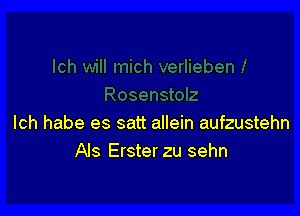 Ich will mich verlieben /
Rosenstolz
Ich habe es satt allein aufzustehn
Als Erster zu sehn